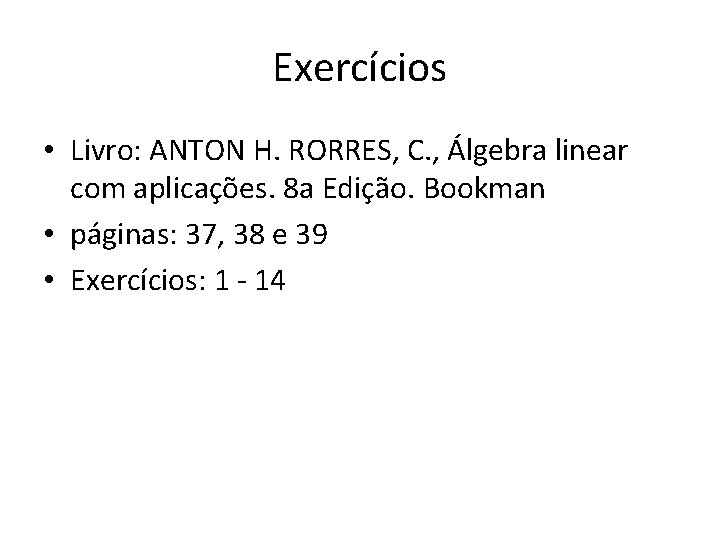 Exercícios

• Livro: ANTON H. RORRES, C., Álgebra linear com aplicações. 8a Edição. Bookman
• páginas: 37, 38 e 39
• Exercícios: 1 - 14